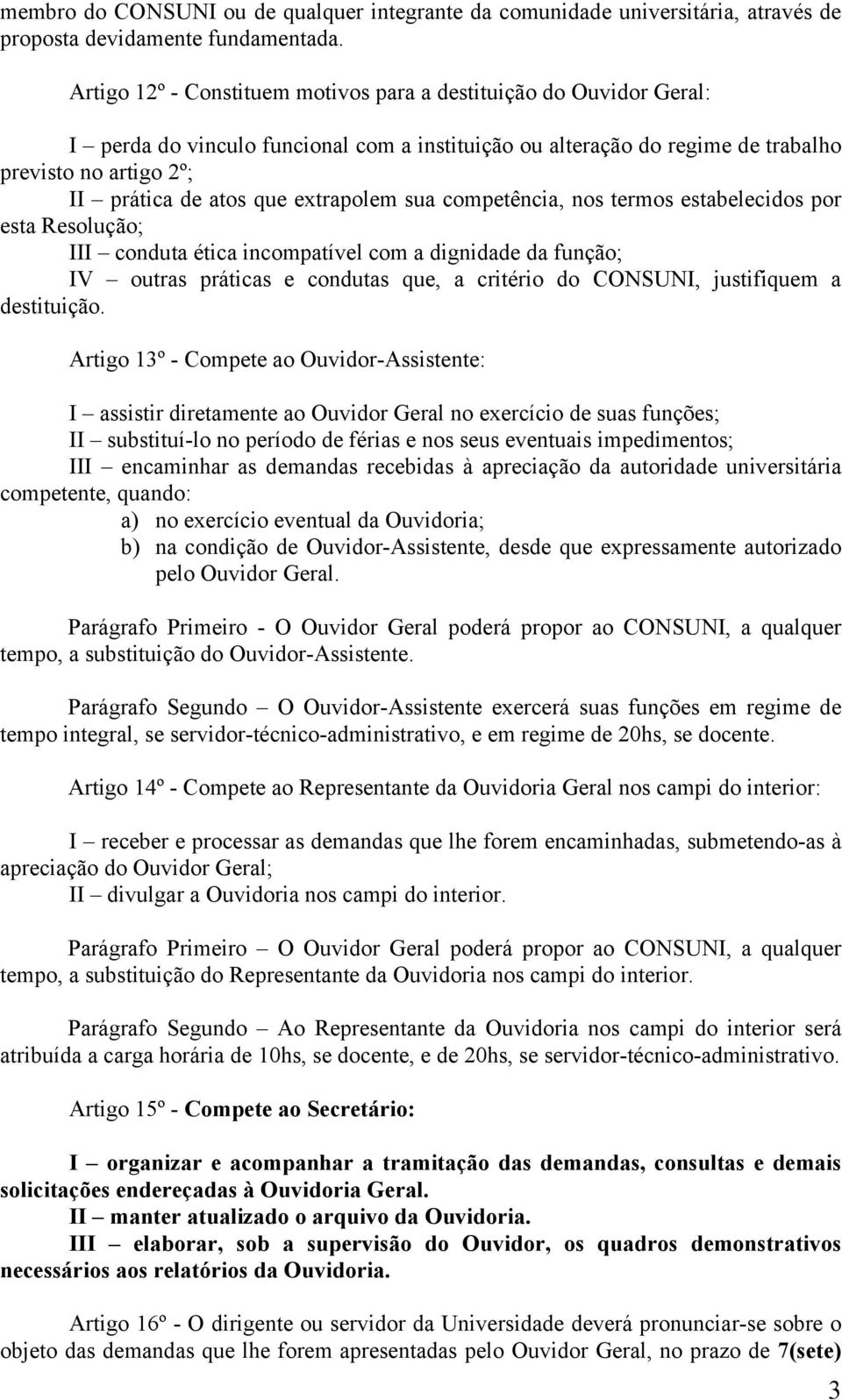 membro do CONSUNI ou de qualquer integrante da comunidade universitária, através de proposta devidamente fundamentada.

Artigo 12º - Constituem motivos para a destituição do Ouvidor Geral:

I – perda do vinculo funcional com a instituição ou alteração do regime de trabalho previsto no artigo 2º;
II – prática de atos que extrapolem sua competência, nos termos estabelecidos por esta Resolução;
III – conduta ética incompatível com a dignidade da função;
IV – outras práticas e condutas que, a critério do CONSUNI, justifiquem a destituição.

Artigo 13º - Compete ao Ouvidor-Assistente:

I – assistir diretamente ao Ouvidor Geral no exercício de suas funções;
II – substituí-lo no período de férias e nos seus eventuais impedimentos;
III – encaminhar as demandas recebidas à apreciação da autoridade universitária competente, quando:
a) no exercício eventual da Ouvidoria;
b) na condição de Ouvidor-Assistente, desde que expressamente autorizado pelo Ouvidor Geral.

Parágrafo Primeiro - O Ouvidor Geral poderá propor ao CONSUNI, a qualquer tempo, a substituição do Ouvidor-Assistente.

Parágrafo Segundo – O Ouvidor-Assistente exercerá suas funções em regime de tempo integral, se servidor-técnico-administrativo, e em regime de 20hs, se docente.

Artigo 14º - Compete ao Representante da Ouvidoria Geral nos campi do interior:

I – receber e processar as demandas que lhe forem encaminhadas, submetendo-as à apreciação do Ouvidor Geral;
II – divulgar a Ouvidoria nos campi do interior.

Parágrafo Primeiro – O Ouvidor Geral poderá propor ao CONSUNI, a qualquer tempo, a substituição do Representante da Ouvidoria nos campi do interior.

Parágrafo Segundo – Ao Representante da Ouvidoria nos campi do interior será atribuída a carga horária de 10hs, se docente, e de 20hs, se servidor-técnico-administrativo.

Artigo 15º - Compete ao Secretário:

I – organizar e acompanhar a tramitação das demandas, consultas e demais solicitações endereçadas à Ouvidoria Geral.
II – manter atualizado o arquivo da Ouvidoria.
III – elaborar, sob a supervisão do Ouvidor, os quadros demonstrativos necessários aos relatórios da Ouvidoria.

Artigo 16º - O dirigente ou servidor da Universidade deverá pronunciar-se sobre o objeto das demandas que lhe forem apresentadas pelo Ouvidor Geral, no prazo de 7(sete)

3